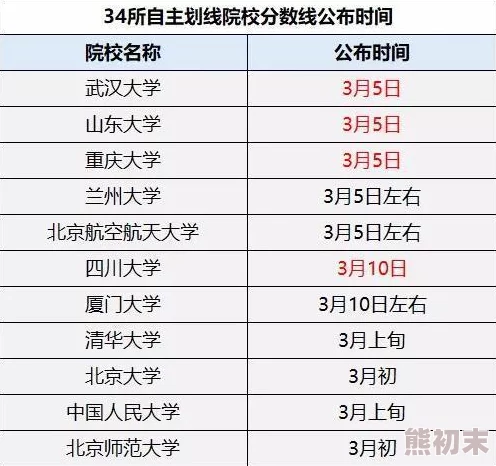 34所自主划线院校分数线公布时间

| 院校名称 | 公布时间 |
|---|---|
| 武汉大学 | 3月5日 |
| 山东大学 | 3月5日 |
| 重庆大学 | 3月5日 |
| 兰州大学 | 3月5日左右 |
| 北京航空航天大学 | 3月5日左右 |
| 四川大学 | 3月10日 |
| 厦门大学 | 3月10日左右 |
| 清华大学 | 3月上旬 |
| 北京大学 | 3月初 |
| 中国人民大学 | 3月上旬 |
| 北京师范大学 | 3月初 |

熊初末